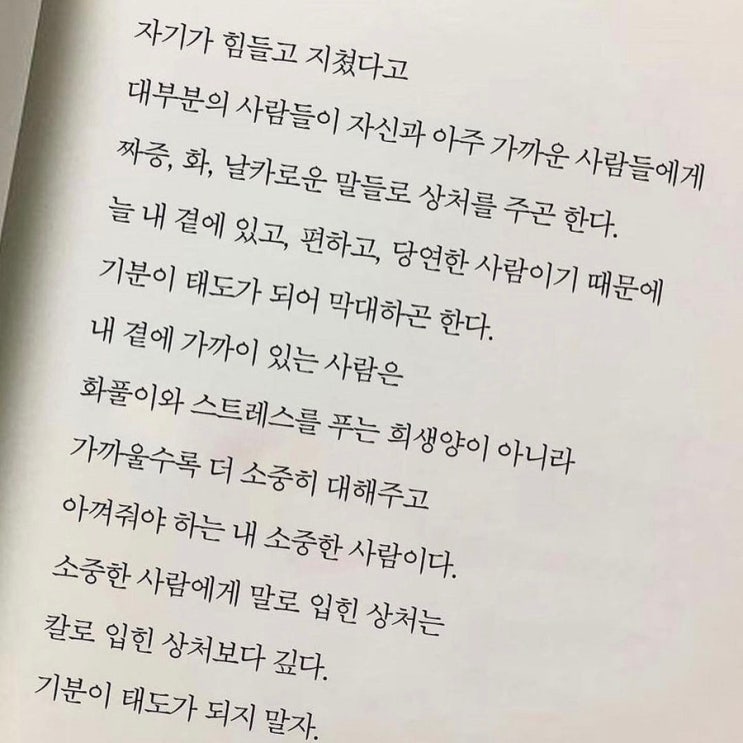 자기가 힘들고 지쳤다고
대부분의 사람들이 자신과 아주 가까운 사람들에게
짜증, 화, 날카로운 말들로 상처를 주곤 한다.
늘 내 곁에 있고, 편하고, 당연한 사람이기 때문에
기분이 태도가 되어 막대하곤 한다.
내 곁에 가까이 있는 사람은
화풀이와 스트레스를 푸는 희생양이 아니라
가까울수록 더 소중히 대해주고
아껴줘야 하는 내 소중한 사람이다.
소중한 사람에게 말로 입힌 상처는
칼로 입힌 상처보다 깊다.
기분이 태도가 되지 말자.